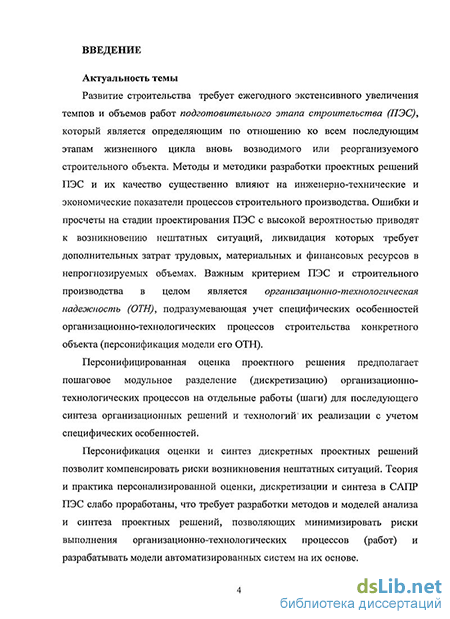 ВВЕДЕНИЕ

Актуальность темы

Развитие строительства требует ежегодного экстенсивного увеличения темпов и объемов работ подготовительного этапа строительства (ПЭС), который является определяющим по отношению ко всем последующим этапам жизненного цикла вновь возводимого или реорганизуемого строительного объекта. Методы и методики разработки проектных решений ПЭС и их качество существенно влияют на инженерно-технические и экономические показатели процессов строительного производства. Ошибки и просчеты на стадии проектирования ПЭС с высокой вероятностью приводят к возникновению нештатных ситуаций, ликвидация которых требует дополнительных затрат трудовых, материальных и финансовых ресурсов в непрогнозируемых объемах. Важным критерием ПЭС и строительного производства в целом является организационно-технологическая надежность (ОТН), подразумевающая учет специфических особенностей организационно-технологических процессов строительства конкретного объекта (персонификация модели его ОТН).

Персонифицированная оценка проектного решения предполагает пошаговое модульное разделение (дискретизацию) организационно-технологических процессов на отдельные работы (шаги) для последующего синтеза организационных решений и технологий их реализации с учетом специфических особенностей.

Персонификация оценки и синтез дискретных проектных решений позволит компенсировать риски возникновения нештатных ситуаций. Теория и практика персонализированной оценки, дискретизации и синтеза в САПР ПЭС слабо проработаны, что требует разработки методов и моделей анализа и синтеза проектных решений, позволяющих минимизировать риски выполнения организационно-технологических процессов (работ) и разрабатывать модели автоматизированных систем на их основе.

4

dsLib.net
библиотека диссертаций